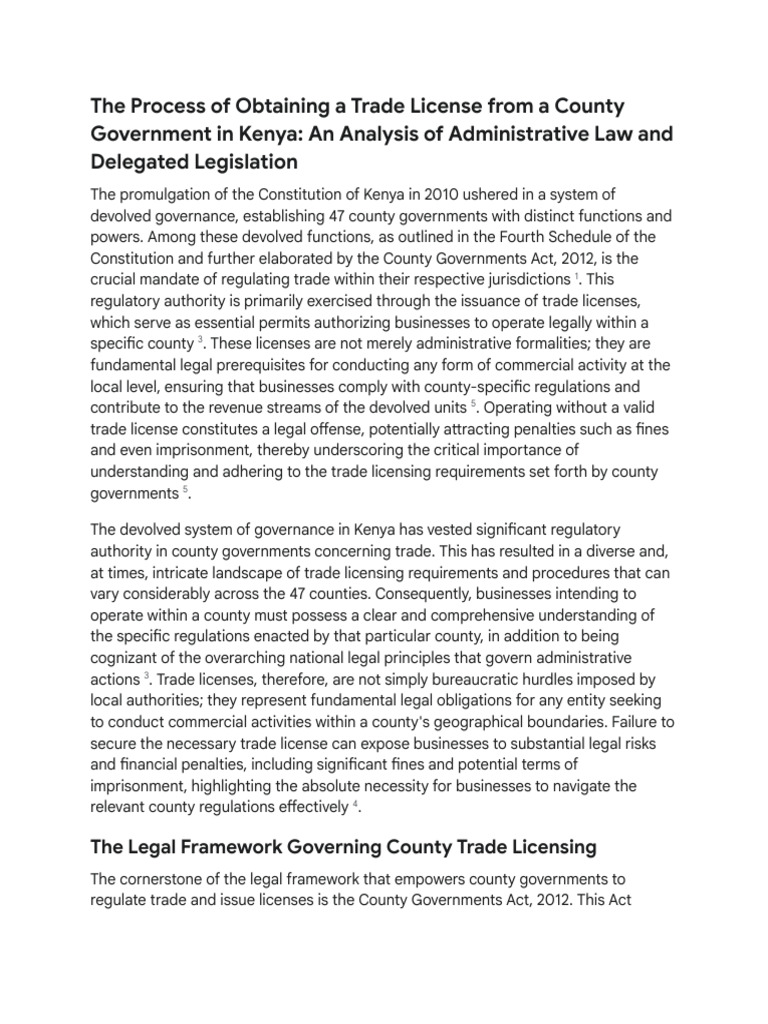 The Process of Obtaining a Trade License from a County Government in Kenya: An Analysis of Administrative Law and Delegated Legislation

The promulgation of the Constitution of Kenya in 2010 ushered in a system of devolved governance, establishing 47 county governments with distinct functions and powers. Among these devolved functions, as outlined in the Fourth Schedule of the Constitution and further elaborated by the County Governments Act, 2012, is the crucial mandate of regulating trade within their respective jurisdictions $^1$. This regulatory authority is primarily exercised through the issuance of trade licenses, which serve as essential permits authorizing businesses to operate legally within a specific county $^3$. These licenses are not merely administrative formalities; they are fundamental legal prerequisites for conducting any form of commercial activity at the local level, ensuring that businesses comply with county-specific regulations and contribute to the revenue streams of the devolved units $^5$. Operating without a valid trade license constitutes a legal offense, potentially attracting penalties such as fines and even imprisonment, thereby underscoring the critical importance of understanding and adhering to the trade licensing requirements set forth by county governments $^5$.

The devolved system of governance in Kenya has vested significant regulatory authority in county governments concerning trade. This has resulted in a diverse and, at times, intricate landscape of trade licensing requirements and procedures that can vary considerably across the 47 counties. Consequently, businesses intending to operate within a county must possess a clear and comprehensive understanding of the specific regulations enacted by that particular county, in addition to being cognizant of the overarching national legal principles that govern administrative actions $^3$. Trade licenses, therefore, are not simply bureaucratic hurdles imposed by local authorities; they represent fundamental legal obligations for any entity seeking to conduct commercial activities within a county's geographical boundaries. Failure to secure the necessary trade license can expose businesses to substantial legal risks and financial penalties, including significant fines and potential terms of imprisonment, highlighting the absolute necessity for businesses to navigate the relevant county regulations effectively $^4$.

The Legal Framework Governing County Trade Licensing

The cornerstone of the legal framework that empowers county governments to regulate trade and issue licenses is the County Governments Act, 2012. This Act